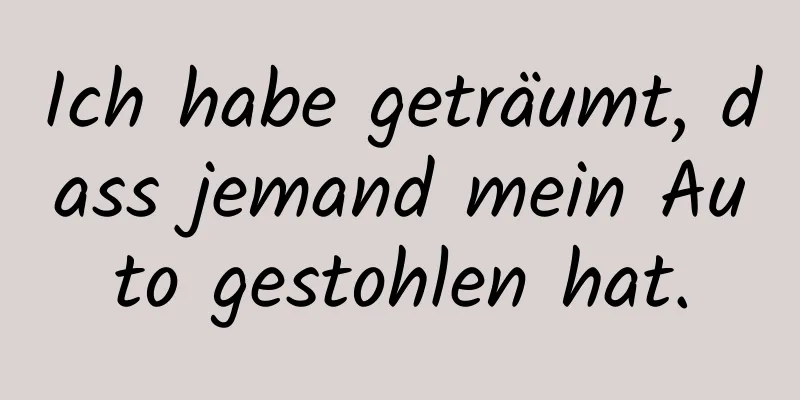 Ich habe geträumt, dass jemand mein Auto gestohlen hat.